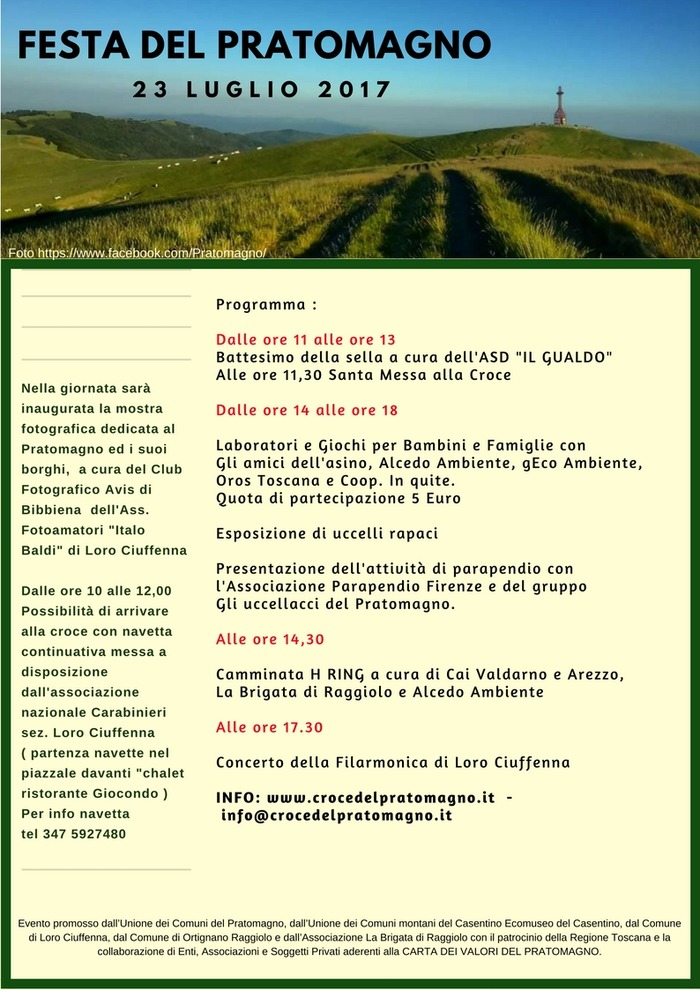 FESTA DEL PRATOMAGNO

23 LUGLIO 2017

Foto https://www.facebook.com/Pratomagno/

Nella giornata sarà inaugurata la mostra fotografica dedicata al Pratomagno ed i suoi borghi, a cura del Club Fotografico Avis di Bibbiena dell'Ass. Fotoamatori "Italo Baldi" di Loro Ciuffenna

Dalle ore 10 alle 12,00 Possibilità di arrivare alla croce con navetta continuativa messa a disposizione dall'associazione nazionale Carabinieri sez. Loro Ciuffenna ( partenza navette nel piazzale davanti "chalet ristorante Giocondo ) Per info navetta tel 347 5927480

Programma :

Dalle ore 11 alle ore 13
Battesimo della sella a cura dell'ASD "IL GUALDO"
Alle ore 11,30 Santa Messa alla Croce

Dalle ore 14 alle ore 18

Laboratori e Giochi per Bambini e Famiglie con Gli amici dell'asino, Alcedo Ambiente, gEco Ambiente, Oros Toscana e Coop. In quite.
Quota di partecipazione 5 Euro

Esposizione di uccelli rapaci

Presentazione dell'attività di parapendio con l'Associazione Parapendio Firenze e del gruppo Gli uccellacci del Pratomagno.

Alle ore 14,30

Camminata H RING a cura di Cai Valdarno e Arezzo, La Brigata di Raggiolo e Alcedo Ambiente

Alle ore 17.30

Concerto della Filarmonica di Loro Ciuffenna

INFO: www.crocedelpratomagno.it - info@crocedelpratomagno.it

Evento promosso dall'Unione dei Comuni del Pratomagno, dall'Unione dei Comuni montani del Casentino Ecomuseo del Casentino, dal Comune di Loro Ciuffenna, dal Comune di Ortignano Raggiolo e dall'Associazione La Brigata di Raggiolo con il patrocinio della Regione Toscana e la collaborazione di Enti, Associazioni e Soggetti Privati aderenti alla CARTA DEI VALORI DEL PRATOMAGNO.